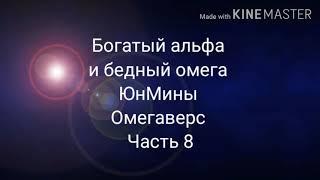 Made with KINEMASTER

Богатый альфа
и бедный омега
ЮнМины
Омегаверс
Часть 8